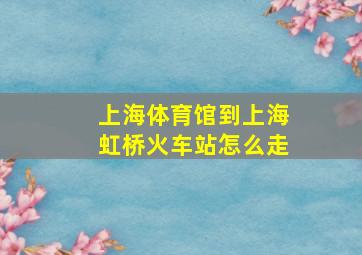 上海体育馆到上海虹桥火车站怎么走